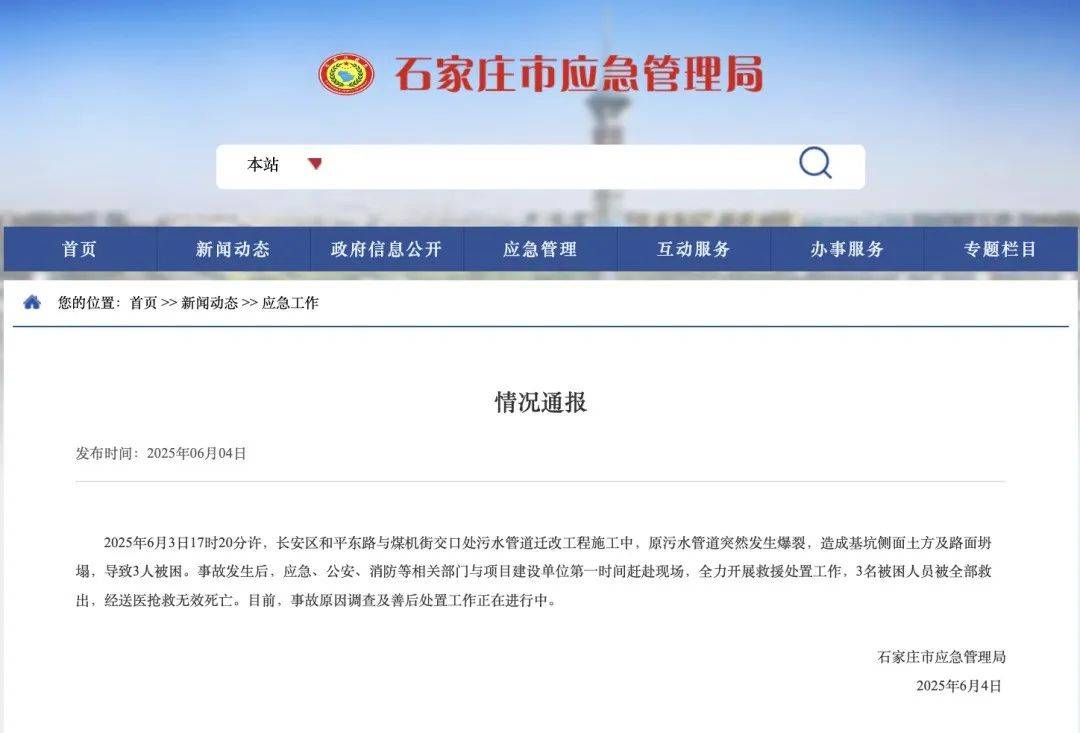 石家庄市应急管理局

本站

首页 新闻动态 政府信息公开 应急管理 互动服务 办事服务 专题栏目

您的位置：首页 >> 新闻动态 >> 应急工作

情况通报

发布时间：2025年06月04日

2025年6月3日17时20分许，长安区和平东路与煤机街交口处污水管道迁改工程施工中，原污水管道突然发生爆裂，造成基坑侧面土方及路面坍塌，导致3人被困。事故发生后，应急、公安、消防等相关部门与项目建设单位第一时间赶赴现场，全力开展救援处置工作，3名被困人员被全部救出，经送医抢救无效死亡。目前，事故原因调查及善后处置工作正在进行中。

石家庄市应急管理局
2025年6月4日